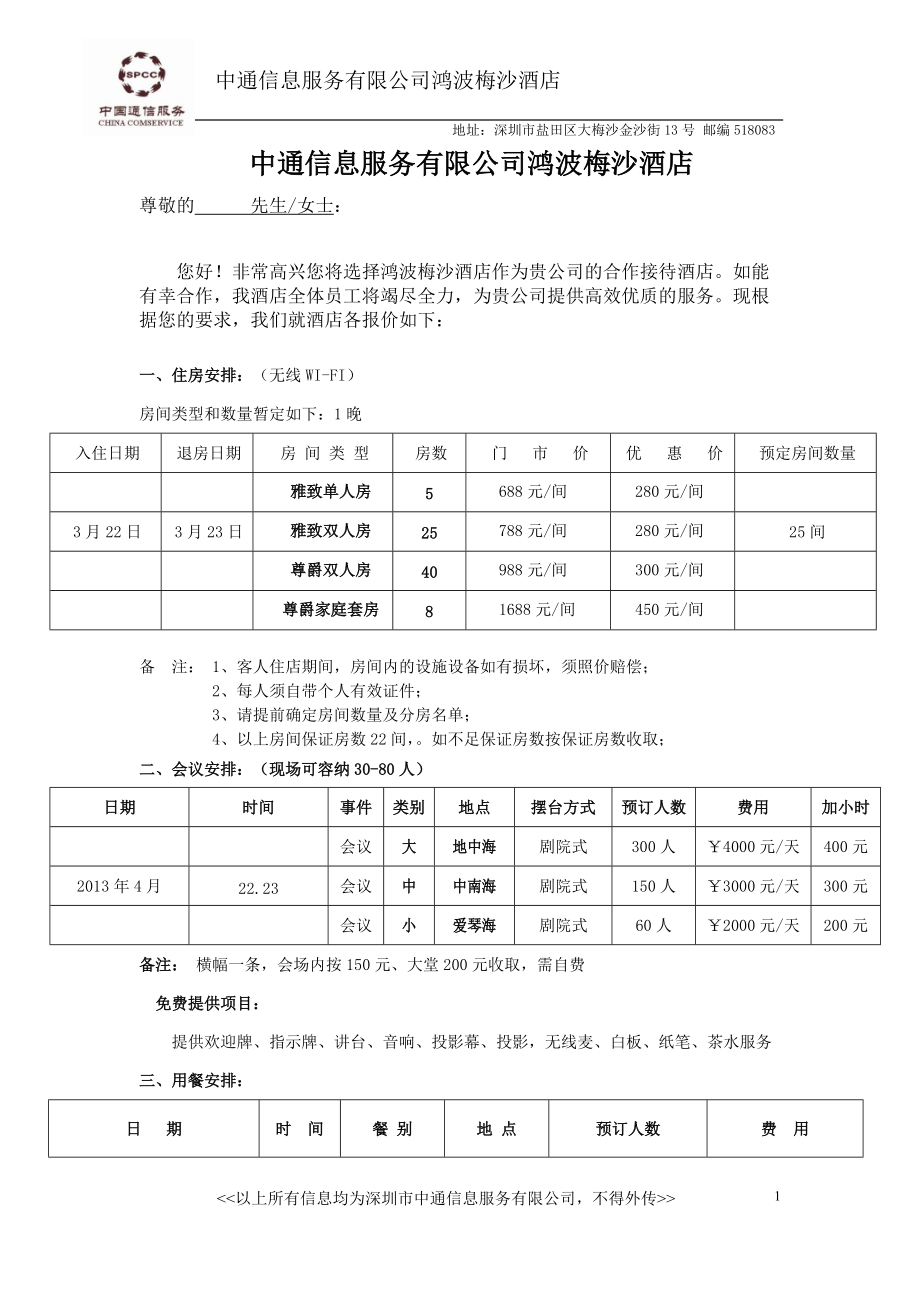 SPCC
中国通信服务
CHINA COMSERVICE

中通信息服务有限公司鸿波梅沙酒店

地址：深圳市盐田区大梅沙金沙街 13 号 邮编 518083

中通信息服务有限公司鸿波梅沙酒店

尊敬的______先生/女士：

您好！非常高兴您将选择鸿波梅沙酒店作为贵公司的合作接待酒店。如能有幸合作，我酒店全体员工将竭尽全力，为贵公司提供高效优质的服务。现根据您的要求，我们就酒店各报价如下：

一、住房安排：（无线 WI-FI）

房间类型和数量暂定如下：1 晚

| 入住日期 | 退房日期 | 房 间 类 型 | 房数 | 门 市 价 | 优 惠 价 | 预定房间数量 |
|---|---|---|---|---|---|---|
| | | 雅致单人房 | 5 | 688 元/间 | 280 元/间 | |
| 3 月 22 日 | 3 月 23 日 | 雅致双人房 | 25 | 788 元/间 | 280 元/间 | 25 间 |
| | | 尊爵双人房 | 40 | 988 元/间 | 300 元/间 | |
| | | 尊爵家庭套房 | 8 | 1688 元/间 | 450 元/间 | |

备 注： 1、客人住店期间，房间内的设施设备如有损坏，须照价赔偿；
2、每人须自带个人有效证件；
3、请提前确定房间数量及分房名单；
4、以上房间保证房数 22 间,。如不足保证房数按保证房数收取；

二、会议安排：（现场可容纳 30-80 人）

| 日期 | 时间 | 事件 | 类别 | 地点 | 摆台方式 | 预订人数 | 费用 | 加小时 |
|---|---|---|---|---|---|---|---|---|
| | | 会议 | 大 | 地中海 | 剧院式 | 300 人 | ￥4000 元/天 | 400 元 |
| 2013 年 4 月 | 22.23 | 会议 | 中 | 中南海 | 剧院式 | 150 人 | ￥3000 元/天 | 300 元 |
| | | 会议 | 小 | 爱琴海 | 剧院式 | 60 人 | ￥2000 元/天 | 200 元 |

备注： 横幅一条，会场内按 150 元、大堂 200 元收取，需自费

免费提供项目：

提供欢迎牌、指示牌、讲台、音响、投影幕、投影，无线麦、白板、纸笔、茶水服务

三、用餐安排：

| 日 期 | 时 间 | 餐 别 | 地 点 | 预订人数 | 费 用 |
|---|---|---|---|---|---|

<<以上所有信息均为深圳市中通信息服务有限公司，不得外传>>

1